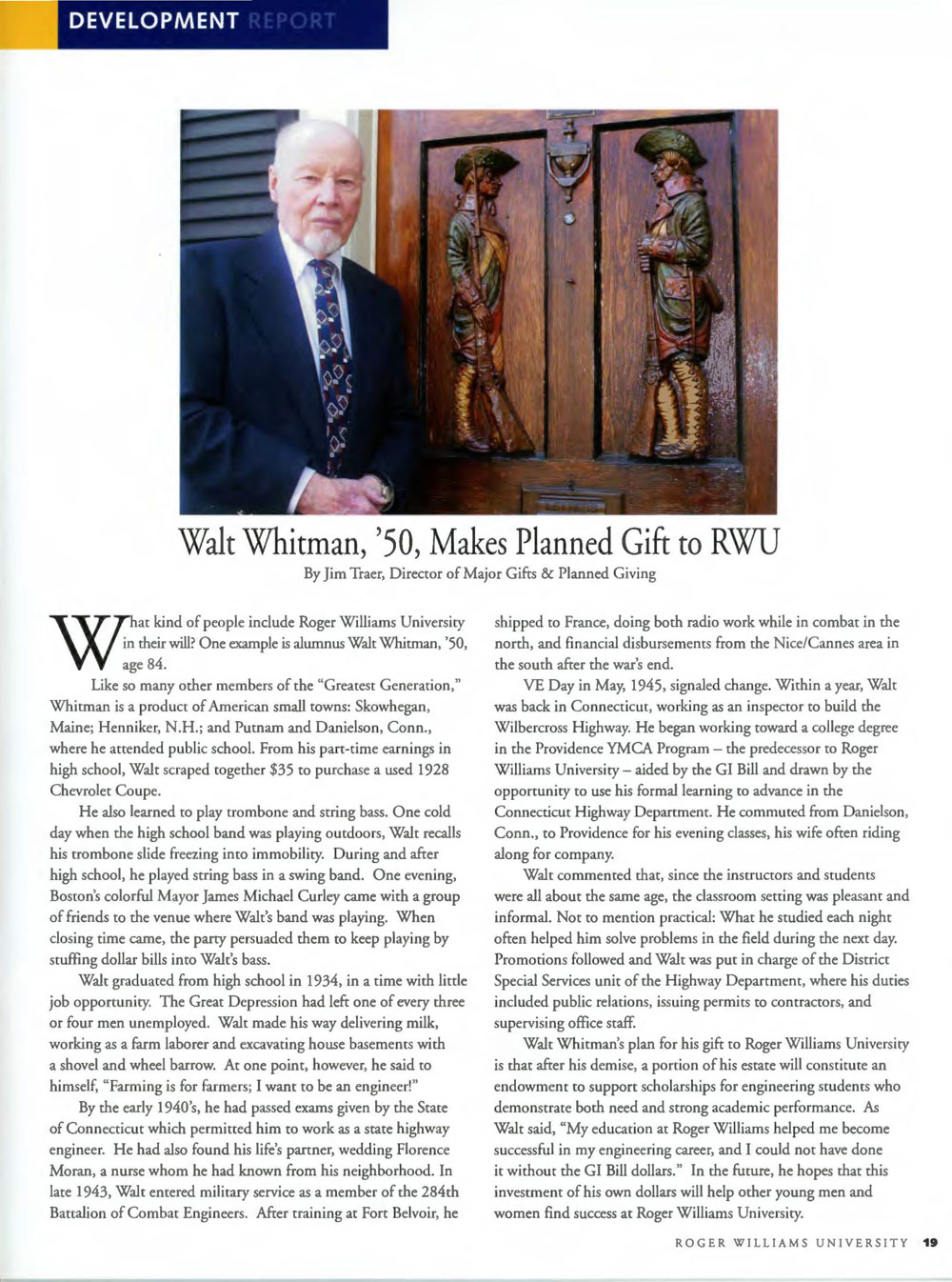 DEVELOPMENT REPORT

Walt Whitman, '50, Makes Planned Gift to RWU

By Jim Traer, Director of Major Gifts & Planned Giving

What kind of people include Roger Williams University in their will? One example is alumnus Walt Whitman, '50, age 84.

Like so many other members of the "Greatest Generation," Whitman is a product of American small towns: Skowhegan, Maine; Henniker, N.H.; and Putnam and Danielson, Conn., where he attended public school. From his part-time earnings in high school, Walt scraped together $35 to purchase a used 1928 Chevrolet Coupe.

He also learned to play trombone and string bass. One cold day when the high school band was playing outdoors, Walt recalls his trombone slide freezing into immobility. During and after high school, he played string bass in a swing band. One evening, Boston's colorful Mayor James Michael Curley came with a group of friends to the venue where Walt's band was playing. When closing time came, the party persuaded them to keep playing by stuffing dollar bills into Walt's bass.

Walt graduated from high school in 1934, in a time with little job opportunity. The Great Depression had left one of every three or four men unemployed. Walt made his way delivering milk, working as a farm laborer and excavating house basements with a shovel and wheel barrow. At one point, however, he said to himself, "Farming is for farmers; I want to be an engineer!"

By the early 1940's, he had passed exams given by the State of Connecticut which permitted him to work as a state highway engineer. He had also found his life's partner, wedding Florence Moran, a nurse whom he had known from his neighborhood. In late 1943, Walt entered military service as a member of the 284th Battalion of Combat Engineers. After training at Fort Belvoir, he shipped to France, doing both radio work while in combat in the north, and financial disbursements from the Nice/Cannes area in the south after the war's end.

VE Day in May, 1945, signaled change. Within a year, Walt was back in Connecticut, working as an inspector to build the Wilbercross Highway. He began working toward a college degree in the Providence YMCA Program – the predecessor to Roger Williams University – aided by the GI Bill and drawn by the opportunity to use his formal learning to advance in the Connecticut Highway Department. He commuted from Danielson, Conn., to Providence for his evening classes, his wife often riding along for company.

Walt commented that, since the instructors and students were all about the same age, the classroom setting was pleasant and informal. Not to mention practical: What he studied each night often helped him solve problems in the field during the next day. Promotions followed and Walt was put in charge of the District Special Services unit of the Highway Department, where his duties included public relations, issuing permits to contractors, and supervising office staff.

Walt Whitman's plan for his gift to Roger Williams University is that after his demise, a portion of his estate will constitute an endowment to support scholarships for engineering students who demonstrate both need and strong academic performance. As Walt said, "My education at Roger Williams helped me become successful in my engineering career, and I could not have done it without the GI Bill dollars." In the future, he hopes that this investment of his own dollars will help other young men and women find success at Roger Williams University.

ROGER WILLIAMS UNIVERSITY 19